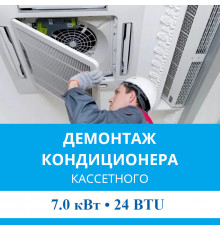 ДЕМОНТАЖ КОНДИЦИОНЕРА
КАССЕТНОГО

7.0 кВт • 24 BTU